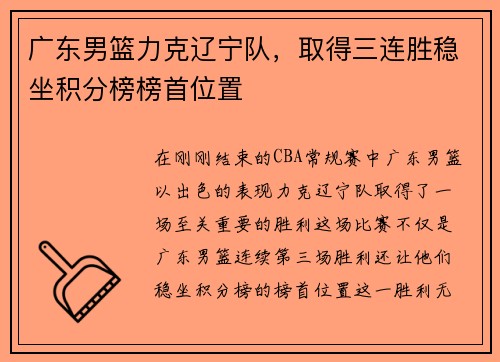 广东男篮力克辽宁队，取得三连胜稳坐积分榜榜首位置

在刚刚结束的CBA常规赛中广东男篮以出色的表现力克辽宁队取得了一场至关重要的胜利这场比赛不仅是广东男篮连续第三场胜利还让他们稳坐积分榜的榜首位置这一胜利无